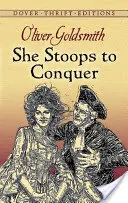 DOVER · THRIFT · EDITIONS

Oliver Goldsmith

She Stoops to Conquer